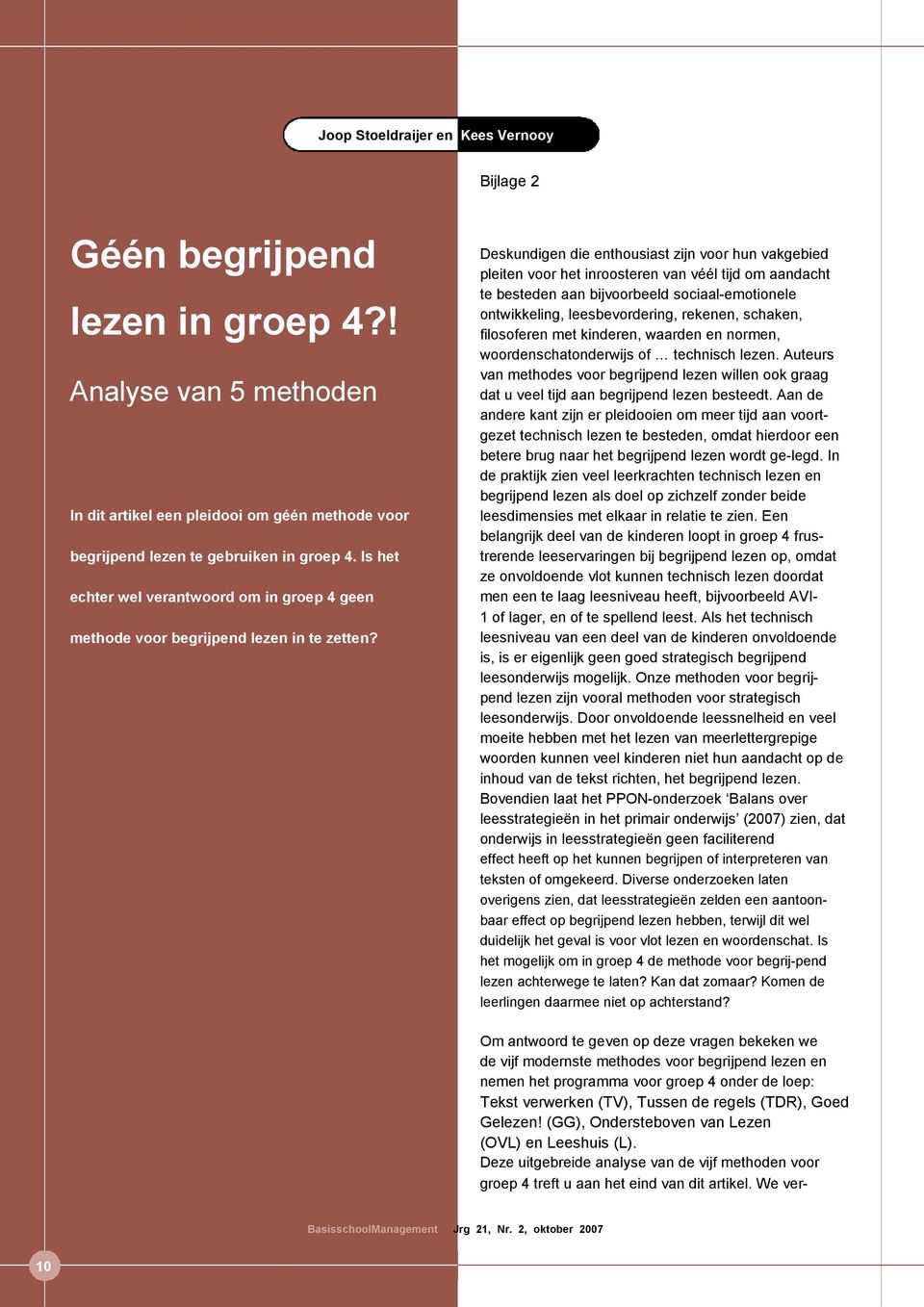 Joop Stoeldraijer en Kees Vernooy

Bijlage 2

Géén begrijpend lezen in groep 4?!

Analyse van 5 methoden

In dit artikel een pleidooi om géén methode voor begrijpend lezen te gebruiken in groep 4. Is het echter wel verantwoord om in groep 4 geen methode voor begrijpend lezen in te zetten?

Deskundigen die enthousiast zijn voor hun vakgebied pleiten voor het inroosteren van véél tijd om aandacht te besteden aan bijvoorbeeld sociaal-emotionele ontwikkeling, leesbevordering, rekenen, schaken, filosoferen met kinderen, waarden en normen, woordenschatonderwijs of … technisch lezen. Auteurs van methodes voor begrijpend lezen willen ook graag dat u veel tijd aan begrijpend lezen besteedt. Aan de andere kant zijn er pleidooien om meer tijd aan voortgezet technisch lezen te besteden, omdat hierdoor een betere brug naar het begrijpend lezen wordt ge-legd. In de praktijk zien veel leerkrachten technisch lezen en begrijpend lezen als doel op zichzelf zonder beide leesdimensies met elkaar in relatie te zien. Een belangrijk deel van de kinderen loopt in groep 4 frustrerende leeservaringen bij begrijpend lezen op, omdat ze onvoldoende vlot kunnen technisch lezen doordat men een te laag leesniveau heeft, bijvoorbeeld AVI-1 of lager, en of te spellend leest. Als het technisch leesniveau van een deel van de kinderen onvoldoende is, is er eigenlijk geen goed strategisch begrijpend leesonderwijs mogelijk. Onze methoden voor begrijpend lezen zijn vooral methoden voor strategisch leesonderwijs. Door onvoldoende leessnelheid en veel moeite hebben met het lezen van meerlettergrepige woorden kunnen veel kinderen niet hun aandacht op de inhoud van de tekst richten, het begrijpend lezen. Bovendien laat het PPON-onderzoek ‘Balans over leesstrategieën in het primair onderwijs’ (2007) zien, dat onderwijs in leesstrategieën geen faciliterend effect heeft op het kunnen begrijpen of interpreteren van teksten of omgekeerd. Diverse onderzoeken laten overigens zien, dat leesstrategieën zelden een aantoonbaar effect op begrijpend lezen hebben, terwijl dit wel duidelijk het geval is voor vlot lezen en woordenschat. Is het mogelijk om in groep 4 de methode voor begrij-pend lezen achterwege te laten? Kan dat zomaar? Komen de leerlingen daarmee niet op achterstand?

Om antwoord te geven op deze vragen bekeken we de vijf modernste methodes voor begrijpend lezen en nemen het programma voor groep 4 onder de loep: Tekst verwerken (TV), Tussen de regels (TDR), Goed Gelezen! (GG), Ondersteboven van Lezen (OVL) en Leeshuis (L).
Deze uitgebreide analyse van de vijf methoden voor groep 4 treft u aan het eind van dit artikel. We ver-

BasisschoolManagement Jrg 21, Nr. 2, oktober 2007

10